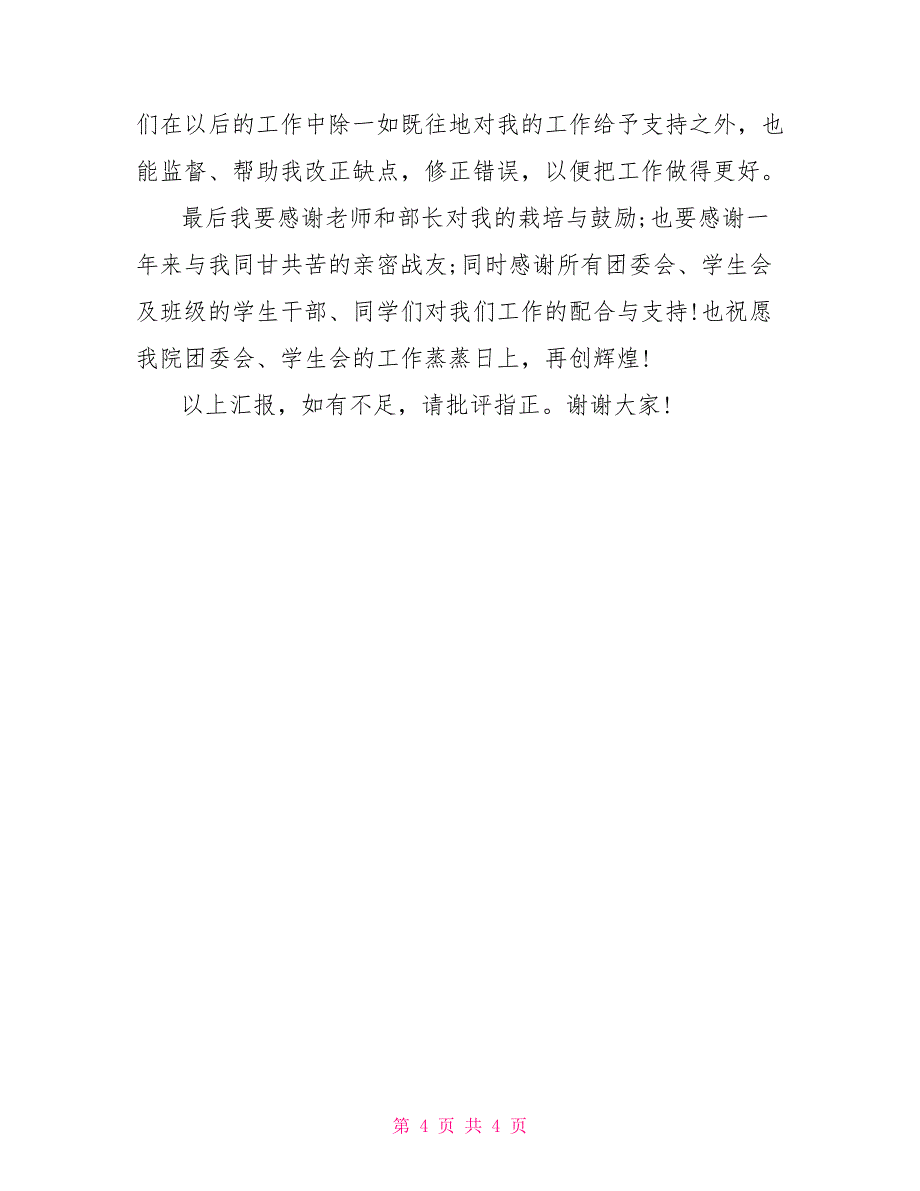 们在以后的工作中除一如既往地对我的工作给予支持之外，也能监督、帮助我改正缺点，修正错误，以便把工作做得更好。

最后我要感谢老师和部长对我的栽培与鼓励;也要感谢一年来与我同甘共苦的亲密战友;同时感谢所有团委会、学生会及班级的学生干部、同学们对我们工作的配合与支持!也祝愿我院团委会、学生会的工作蒸蒸日上，再创辉煌!

以上汇报，如有不足，请批评指正。谢谢大家!

第 4 页 共 4 页